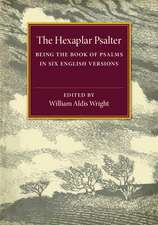 The Hexaplar Psalter

BEING THE BOOK OF PSALMS IN SIX ENGLISH VERSIONS

EDITED BY
William Aldis Wright